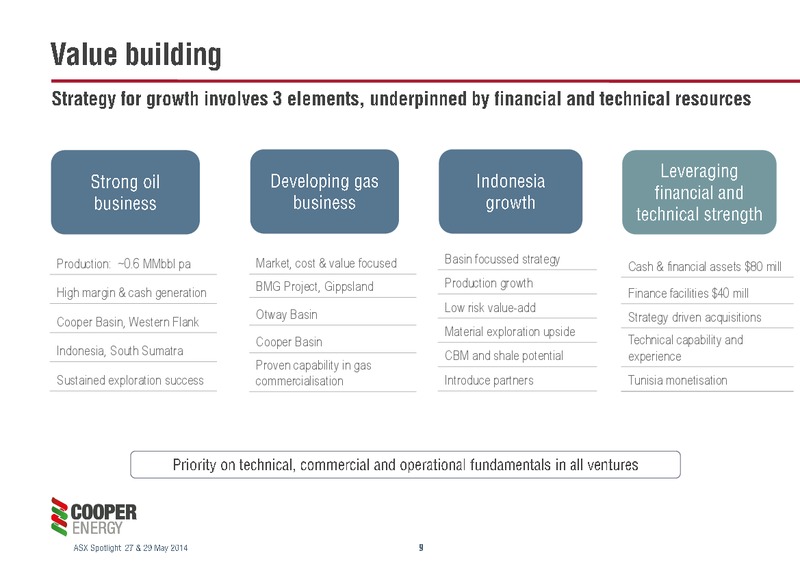 Value building

Strategy for growth involves 3 elements, underpinned by financial and technical resources

Strong oil business

Production: ~0.6 MMbbl pa

High margin & cash generation

Cooper Basin, Western Flank

Indonesia, South Sumatra

Sustained exploration success

Developing gas business

Market, cost & value focused

BMG Project, Gippsland

Otway Basin

Cooper Basin

Proven capability in gas commercialisation

Indonesia growth

Basin focussed strategy

Production growth

Low risk value-add

Material exploration upside

CBM and shale potential

Introduce partners

Leveraging financial and technical strength

Cash & financial assets $80 mill

Finance facilities $40 mill

Strategy driven acquisitions

Technical capability and experience

Tunisia monetisation

Priority on technical, commercial and operational fundamentals in all ventures

COOPER ENERGY

ASX Spotlight 27 & 29 May 2014

9